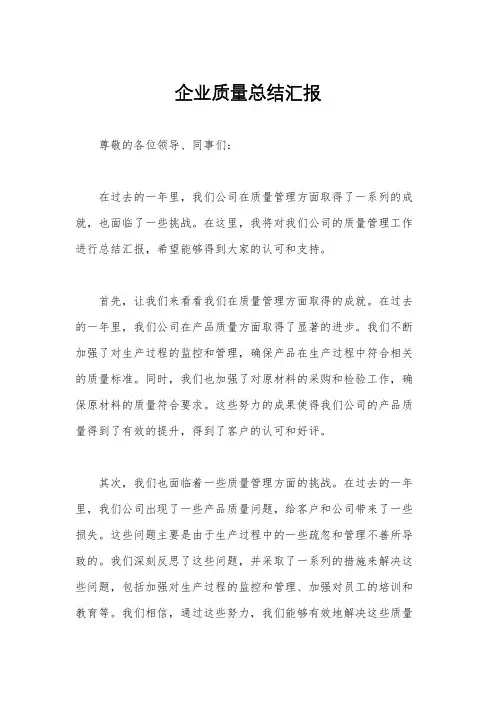 企业质量总结汇报

尊敬的各位领导、同事们：

在过去的一年里，我们公司在质量管理方面取得了一系列的成就，也面临了一些挑战。在这里，我将对我们公司的质量管理工作进行总结汇报，希望能够得到大家的认可和支持。

首先，让我们来看看我们在质量管理方面取得的成就。在过去的一年里，我们公司在产品质量方面取得了显著的进步。我们不断加强了对生产过程的监控和管理，确保产品在生产过程中符合相关的质量标准。同时，我们也加强了对原材料的采购和检验工作，确保原材料的质量符合要求。这些努力的成果使得我们公司的产品质量得到了有效的提升，得到了客户的认可和好评。

其次，我们也面临着一些质量管理方面的挑战。在过去的一年里，我们公司出现了一些产品质量问题，给客户和公司带来了一些损失。这些问题主要是由于生产过程中的一些疏忽和管理不善所导致的。我们深刻反思了这些问题，并采取了一系列的措施来解决这些问题，包括加强对生产过程的监控和管理、加强对员工的培训和教育等。我们相信，通过这些努力，我们能够有效地解决这些质量